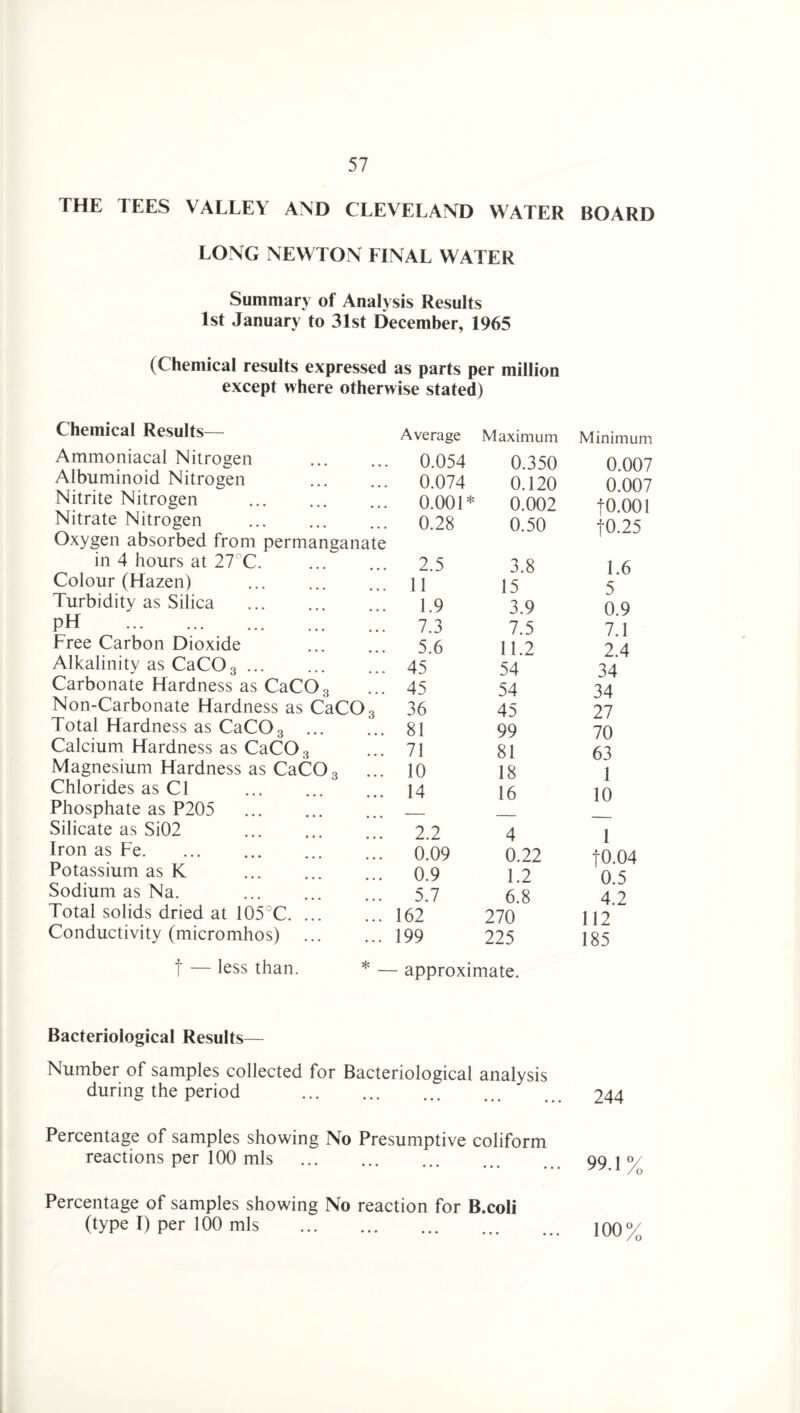 57

THE TEES VALLEY AND CLEVELAND WATER BOARD

LONG NEWTON FINAL WATER

Summary of Analysis Results
1st January to 31st December, 1965

(Chemical results expressed as parts per million except where otherwise stated)

| Chemical Results— | Average | Maximum | Minimum |
|---|---|---|---|
| Ammoniacal Nitrogen ... ... | 0.054 | 0.350 | 0.007 |
| Albuminoid Nitrogen ... ... | 0.074 | 0.120 | 0.007 |
| Nitrite Nitrogen ... ... ... | 0.001* | 0.002 | †0.001 |
| Nitrate Nitrogen ... ... ... | 0.28 | 0.50 | †0.25 |
| Oxygen absorbed from permanganate in 4 hours at 27°C. ... ... | 2.5 | 3.8 | 1.6 |
| Colour (Hazen) ... ... ... | 11 | 15 | 5 |
| Turbidity as Silica ... ... ... | 1.9 | 3.9 | 0.9 |
| pH ... ... ... ... ... | 7.3 | 7.5 | 7.1 |
| Free Carbon Dioxide ... ... | 5.6 | 11.2 | 2.4 |
| Alkalinity as $CaCO_3$ ... ... ... | 45 | 54 | 34 |
| Carbonate Hardness as $CaCO_3$ ... | 45 | 54 | 34 |
| Non-Carbonate Hardness as $CaCO_3$ | 36 | 45 | 27 |
| Total Hardness as $CaCO_3$ ... ... | 81 | 99 | 70 |
| Calcium Hardness as $CaCO_3$ ... | 71 | 81 | 63 |
| Magnesium Hardness as $CaCO_3$ ... | 10 | 18 | 1 |
| Chlorides as Cl ... ... ... | 14 | 16 | 10 |
| Phosphate as P205 ... ... ... | — | — | — |
| Silicate as Si02 ... ... ... | 2.2 | 4 | 1 |
| Iron as Fe. ... ... ... ... | 0.09 | 0.22 | †0.04 |
| Potassium as K ... ... ... | 0.9 | 1.2 | 0.5 |
| Sodium as Na. ... ... ... | 5.7 | 6.8 | 4.2 |
| Total solids dried at 105°C. ... ... | 162 | 270 | 112 |
| Conductivity (micromhos) ... ... | 199 | 225 | 185 |

† — less than. * — approximate.

Bacteriological Results—

Number of samples collected for Bacteriological analysis during the period ... ... ... ... ... 244

Percentage of samples showing No Presumptive coliform reactions per 100 mls ... ... ... ... ... 99.1%

Percentage of samples showing No reaction for B.coli (type I) per 100 mls ... ... ... ... ... 100%